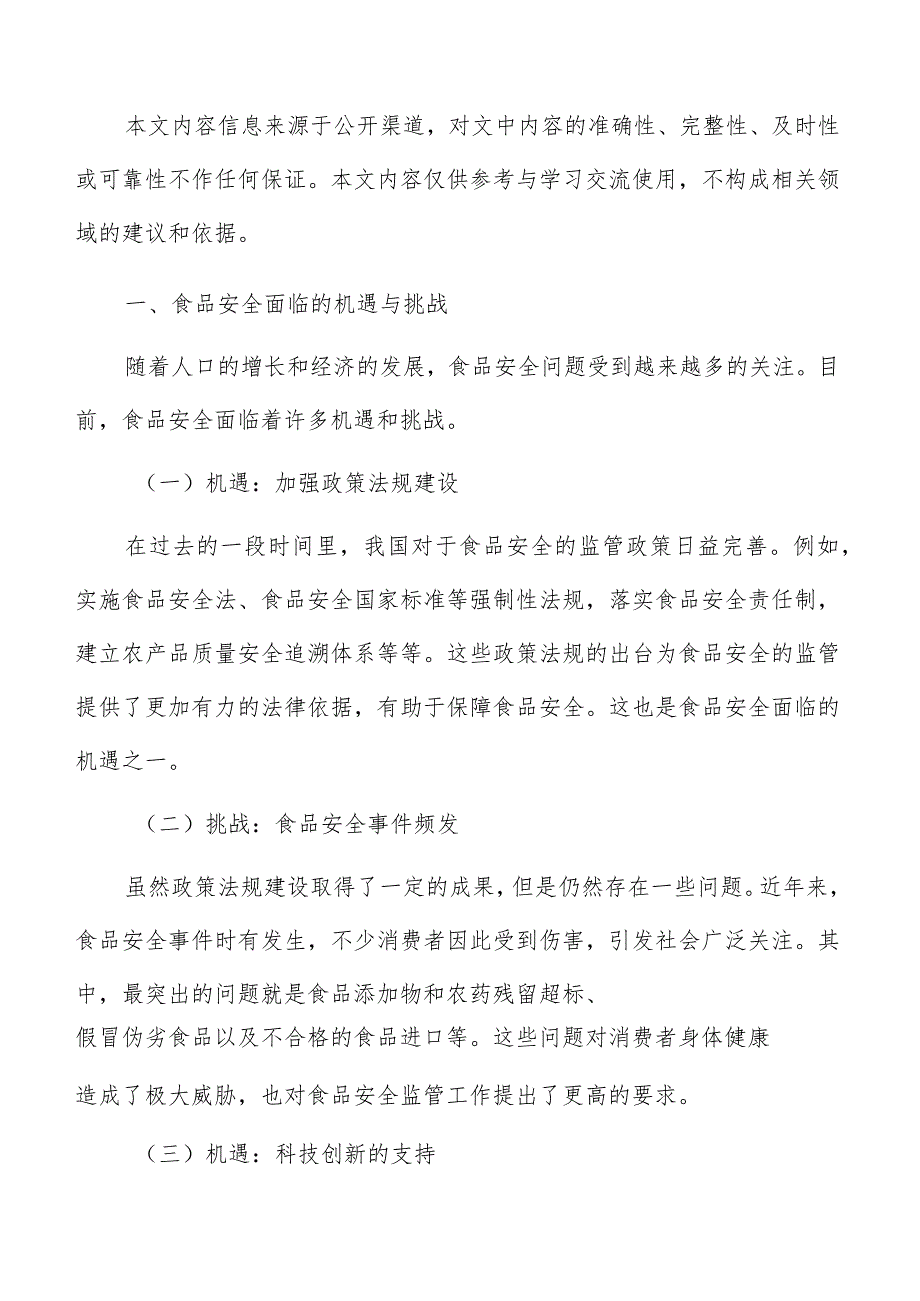 本文内容信息来源于公开渠道，对文中内容的准确性、完整性、及时性或可靠性不作任何保证。本文内容仅供参考与学习交流使用，不构成相关领域的建议和依据。

一、食品安全面临的机遇与挑战

随着人口的增长和经济的发展，食品安全问题受到越来越多的关注。目前，食品安全面临着许多机遇和挑战。

（一）机遇：加强政策法规建设

在过去的一段时间里，我国对于食品安全的监管政策日益完善。例如，实施食品安全法、食品安全国家标准等强制性法规，落实食品安全责任制，建立农产品质量安全追溯体系等等。这些政策法规的出台为食品安全的监管提供了更加有力的法律依据，有助于保障食品安全。这也是食品安全面临的机遇之一。

（二）挑战：食品安全事件频发

虽然政策法规建设取得了一定的成果，但是仍然存在一些问题。近年来，食品安全事件时有发生，不少消费者因此受到伤害，引发社会广泛关注。其中，最突出的问题就是食品添加物和农药残留超标、假冒伪劣食品以及不合格的食品进口等。这些问题对消费者身体健康造成了极大威胁，也对食品安全监管工作提出了更高的要求。

（三）机遇：科技创新的支持